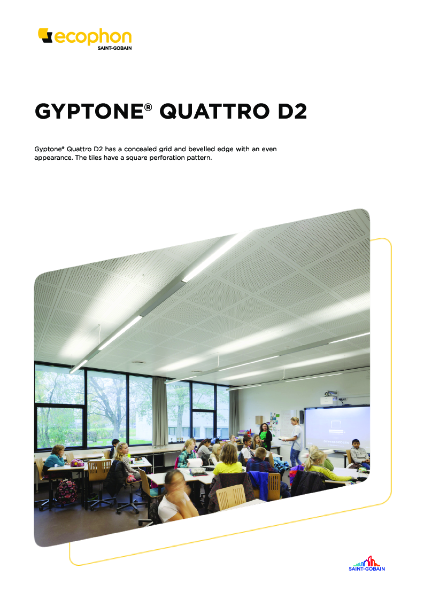 ecophon
SAINT-GOBAIN

GYPTONE® QUATTRO D2

Gyptone® Quattro D2 has a concealed grid and bevelled edge with an even appearance. The tiles have a square perforation pattern.

SAINT-GOBAIN